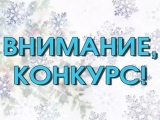 ВНИМАНИЕ,
КОНКУРС!